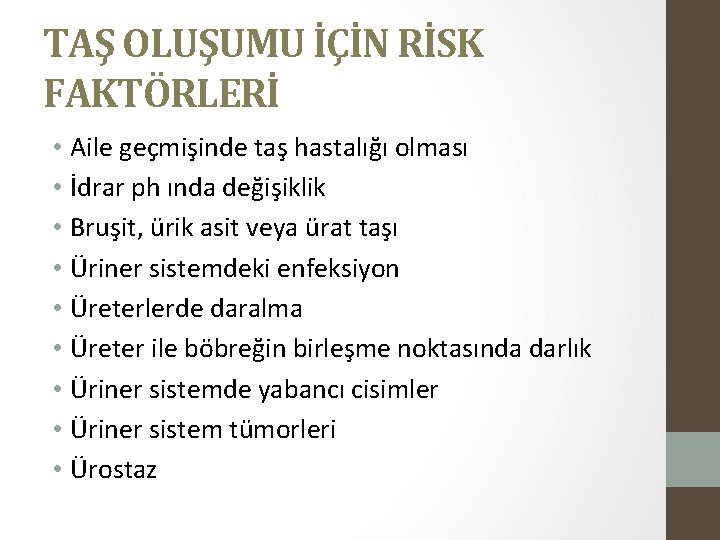 TAŞ OLUŞUMU İÇİN RİSK FAKTÖRLERİ

• Aile geçmişinde taş hastalığı olması
• İdrar ph ında değişiklik
• Bruşit, ürik asit veya ürat taşı
• Üriner sistemdeki enfeksiyon
• Üreterlerde daralma
• Üreter ile böbreğin birleşme noktasında darlık
• Üriner sistemde yabancı cisimler
• Üriner sistem tümorleri
• Ürostaz